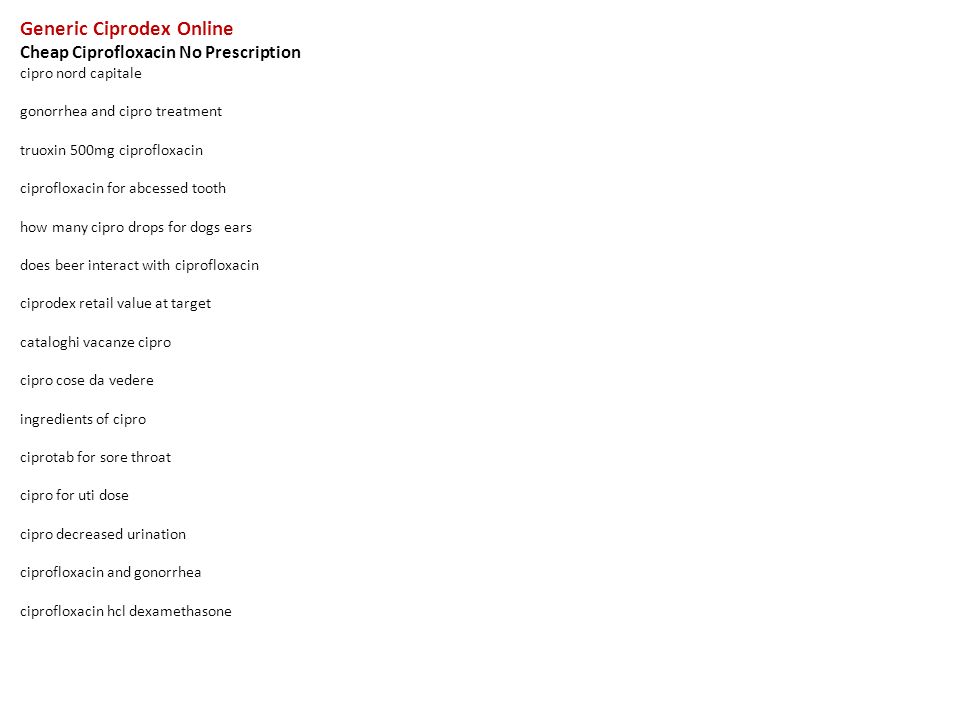 Generic Ciprodex Online
Cheap Ciprofloxacin No Prescription
cipro nord capitale

gonorrhea and cipro treatment

truoxin 500mg ciprofloxacin

ciprofloxacin for abcessed tooth

how many cipro drops for dogs ears

does beer interact with ciprofloxacin

ciprodex retail value at target

cataloghi vacanze cipro

cipro cose da vedere

ingredients of cipro

ciprotab for sore throat

cipro for uti dose

cipro decreased urination

ciprofloxacin and gonorrhea

ciprofloxacin hcl dexamethasone